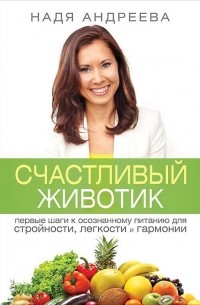 НАДЯ АНДРЕЕВА

СЧАСТЛИВЫЙ ЖИВОТИК

первые шаги к осознанному питанию для стройности, легкости и гармонии